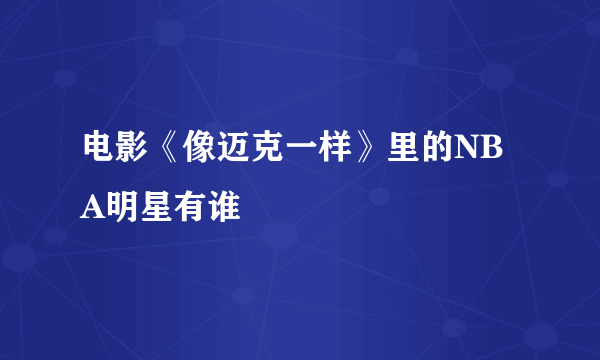 电影《像迈克一样》里的NBA明星有谁